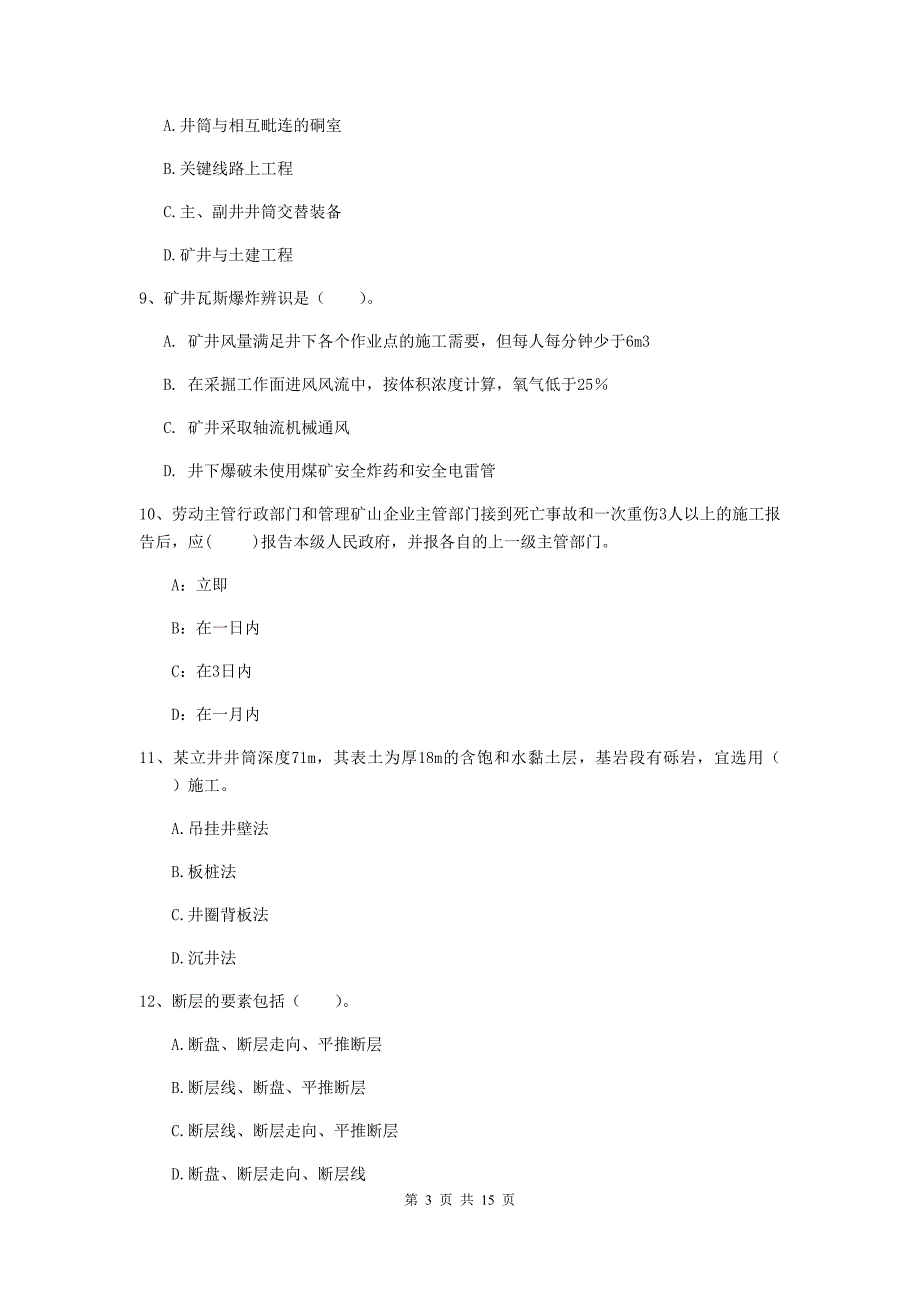 A.井筒与相互毗连的硐室

B.关键线路上工程

C.主、副井井筒交替装备

D.矿井与土建工程

9、矿井瓦斯爆炸辨识是（　　）。

A. 矿井风量满足井下各个作业点的施工需要，但每人每分钟少于6m3

B. 在采掘工作面进风风流中，按体积浓度计算，氧气低于25%

C. 矿井采取轴流机械通风

D. 井下爆破未使用煤矿安全炸药和安全电雷管

10、劳动主管行政部门和管理矿山企业主管部门接到死亡事故和一次重伤3人以上的施工报告后，应(　　)报告本级人民政府，并报各自的上一级主管部门。

A：立即

B：在一日内

C：在3日内

D：在一月内

11、某立井井筒深度71m，其表土为厚18m的含饱和水黏土层，基岩段有砾岩，宜选用（　　）施工。

A.吊挂井壁法

B.板桩法

C.井圈背板法

D.沉井法

12、断层的要素包括（　　）。

A.断盘、断层走向、平推断层

B.断层线、断盘、平推断层

C.断层线、断层走向、平推断层

D.断盘、断层走向、断层线

第 3 页 共 15 页